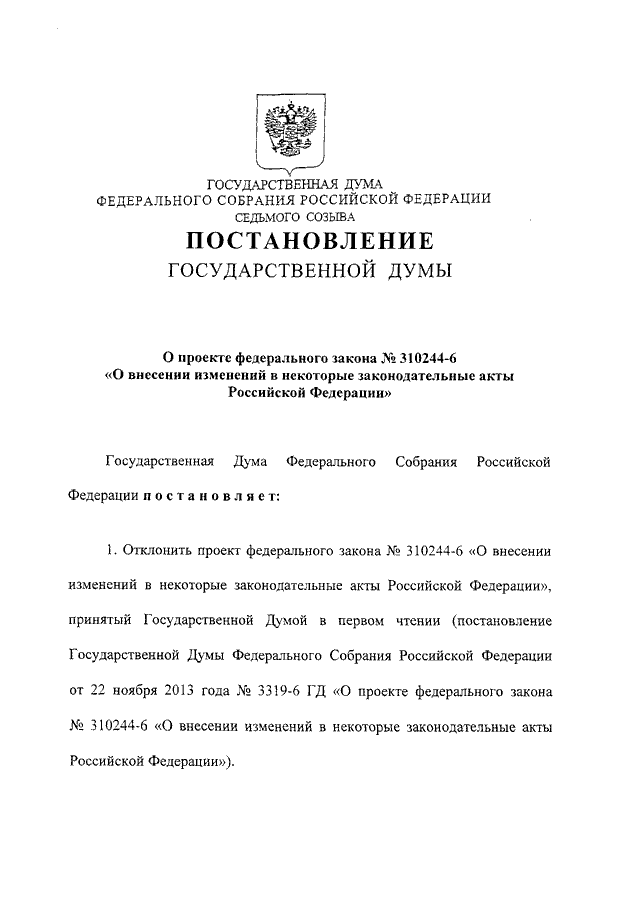 ГОСУДАРСТВЕННАЯ ДУМА
ФЕДЕРАЛЬНОГО СОБРАНИЯ РОССИЙСКОЙ ФЕДЕРАЦИИ
СЕДЬМОГО СОЗЫВА

ПОСТАНОВЛЕНИЕ
ГОСУДАРСТВЕННОЙ ДУМЫ

О проекте федерального закона № 310244-6
«О внесении изменений в некоторые законодательные акты
Российской Федерации»

Государственная Дума Федерального Собрания Российской Федерации постановляет:

1. Отклонить проект федерального закона № 310244-6 «О внесении изменений в некоторые законодательные акты Российской Федерации», принятый Государственной Думой в первом чтении (постановление Государственной Думы Федерального Собрания Российской Федерации от 22 ноября 2013 года № 3319-6 ГД «О проекте федерального закона № 310244-6 «О внесении изменений в некоторые законодательные акты Российской Федерации»).